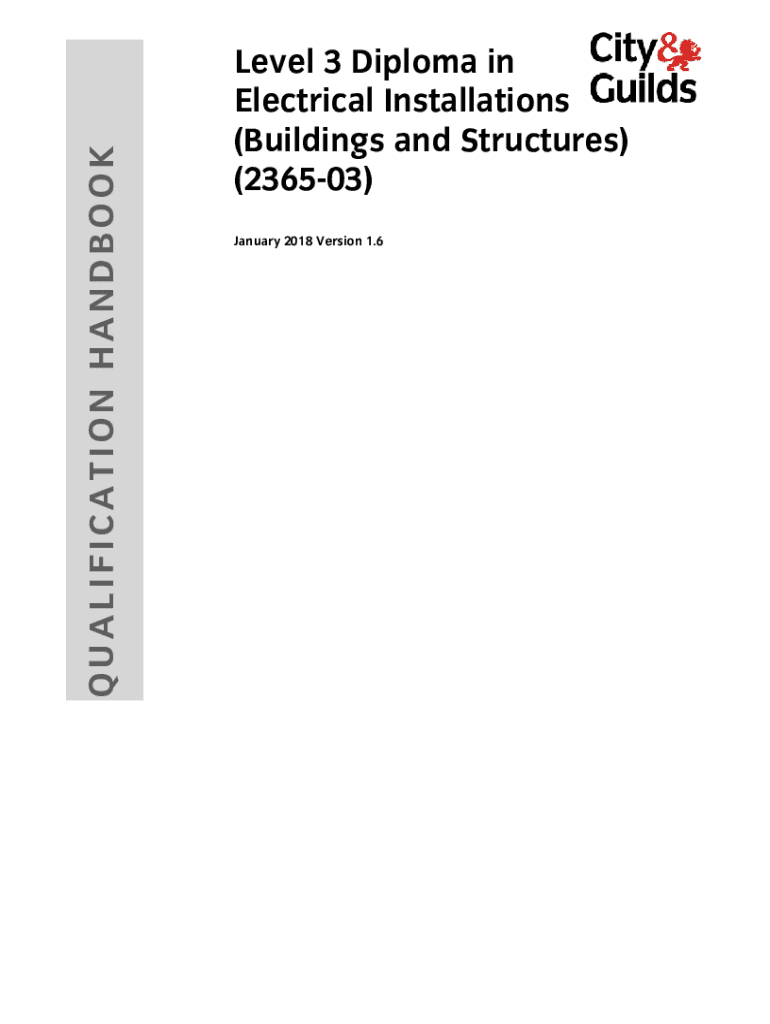 QUALIFICATION HANDBOOK

Level 3 Diploma in Electrical Installations (Buildings and Structures) (2365-03)

City & Guilds

January 2018 Version 1.6